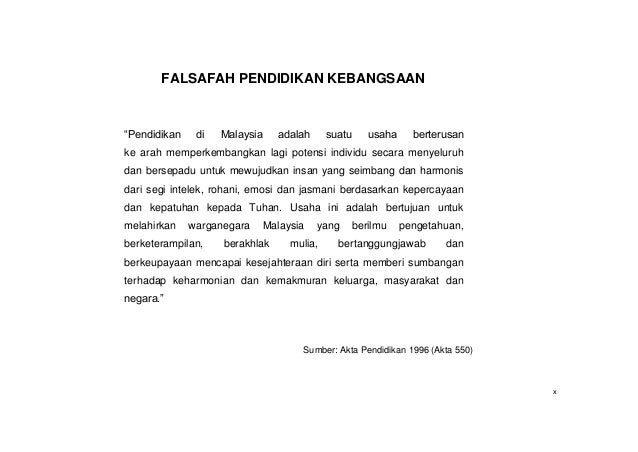 FALSAFAH PENDIDIKAN KEBANGSAAN

"Pendidikan di Malaysia adalah suatu usaha berterusan ke arah memperkembangkan lagi potensi individu secara menyeluruh dan bersepadu untuk mewujudkan insan yang seimbang dan harmonis dari segi intelek, rohani, emosi dan jasmani berdasarkan kepercayaan dan kepatuhan kepada Tuhan. Usaha ini adalah bertujuan untuk melahirkan warganegara Malaysia yang berilmu pengetahuan, berketerampilan, berakhlak mulia, bertanggungjawab dan berkeupayaan mencapai kesejahteraan diri serta memberi sumbangan terhadap keharmonian dan kemakmuran keluarga, masyarakat dan negara."

Sumber: Akta Pendidikan 1996 (Akta 550)

x